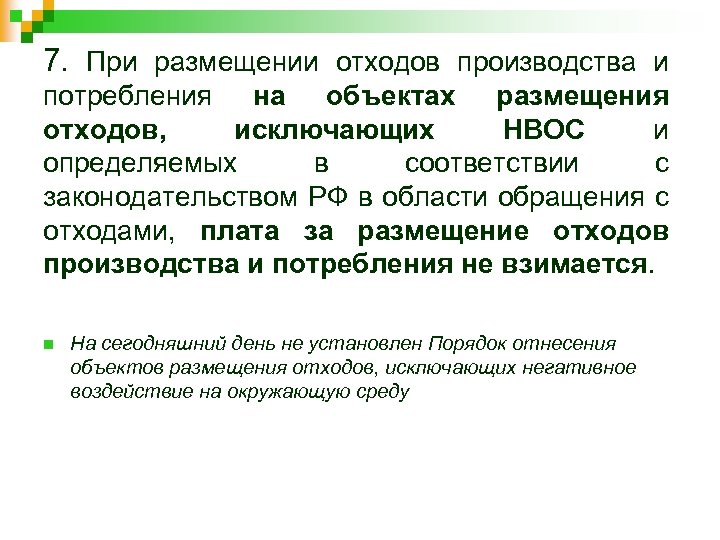 7. При размещении отходов производства и потребления на объектах размещения отходов, исключающих НВОС и определяемых в соответствии с законодательством РФ в области обращения с отходами, плата за размещение отходов производства и потребления не взимается.

На сегодняшний день не установлен Порядок отнесения объектов размещения отходов, исключающих негативное воздействие на окружающую среду